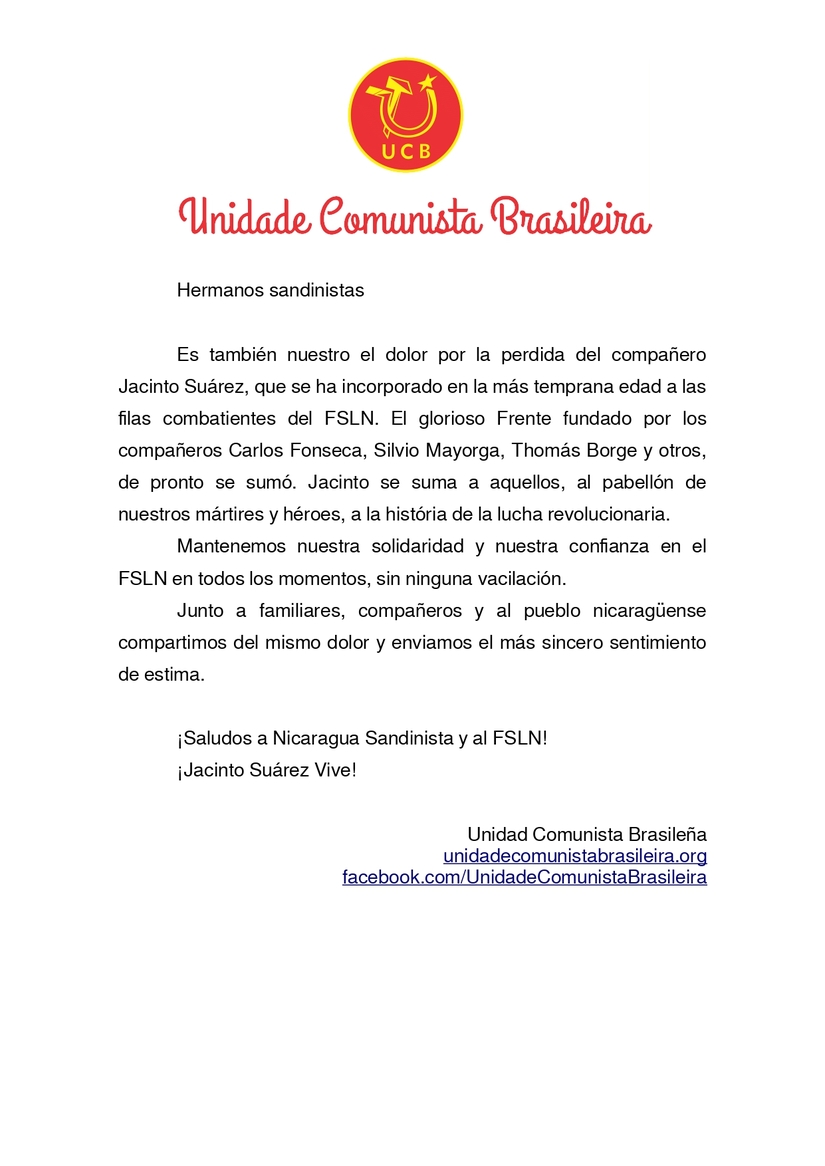 UCB

Unidade Comunista Brasileira

Hermanos sandinistas

Es también nuestro el dolor por la perdida del compañero Jacinto Suárez, que se ha incorporado en la más temprana edad a las filas combatientes del FSLN. El glorioso Frente fundado por los compañeros Carlos Fonseca, Silvio Mayorga, Thomás Borge y otros, de pronto se sumó. Jacinto se suma a aquellos, al pabellón de nuestros mártires y héroes, a la história de la lucha revolucionaria.

Mantenemos nuestra solidaridad y nuestra confianza en el FSLN en todos los momentos, sin ninguna vacilación.

Junto a familiares, compañeros y al pueblo nicaragüense compartimos del mismo dolor y enviamos el más sincero sentimiento de estima.

¡Saludos a Nicaragua Sandinista y al FSLN!
¡Jacinto Suárez Vive!

Unidad Comunista Brasileña
unidadecomunistabrasileira.org
facebook.com/UnidadeComunistaBrasileira